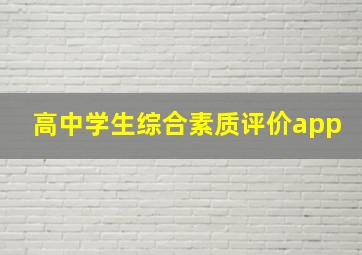 高中学生综合素质评价app